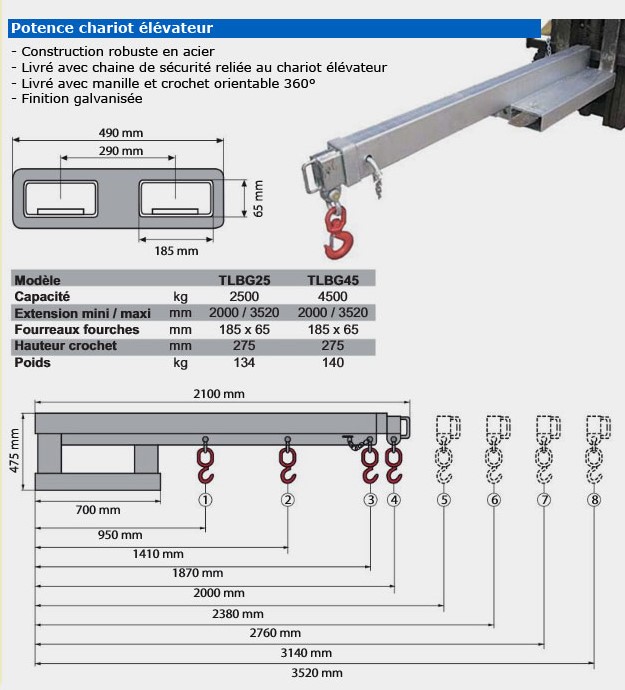 Potence chariot élévateur

- Construction robuste en acier
- Livré avec chaine de sécurité reliée au chariot élévateur
- Livré avec manille et crochet orientable 360°
- Finition galvanisée

490 mm
290 mm
65 mm
185 mm

| Modèle | | TLBG25 | TLBG45 |
|---|---|---|---|
| Capacité | kg | 2500 | 4500 |
| Extension mini / maxi | mm | 2000 / 3520 | 2000 / 3520 |
| Fourreaux fourches | mm | 185 x 65 | 185 x 65 |
| Hauteur crochet | mm | 275 | 275 |
| Poids | kg | 134 | 140 |

2100 mm
475 mm
1 2 3 4 5 6 7 8
700 mm
950 mm
1410 mm
1870 mm
2000 mm
2380 mm
2760 mm
3140 mm
3520 mm